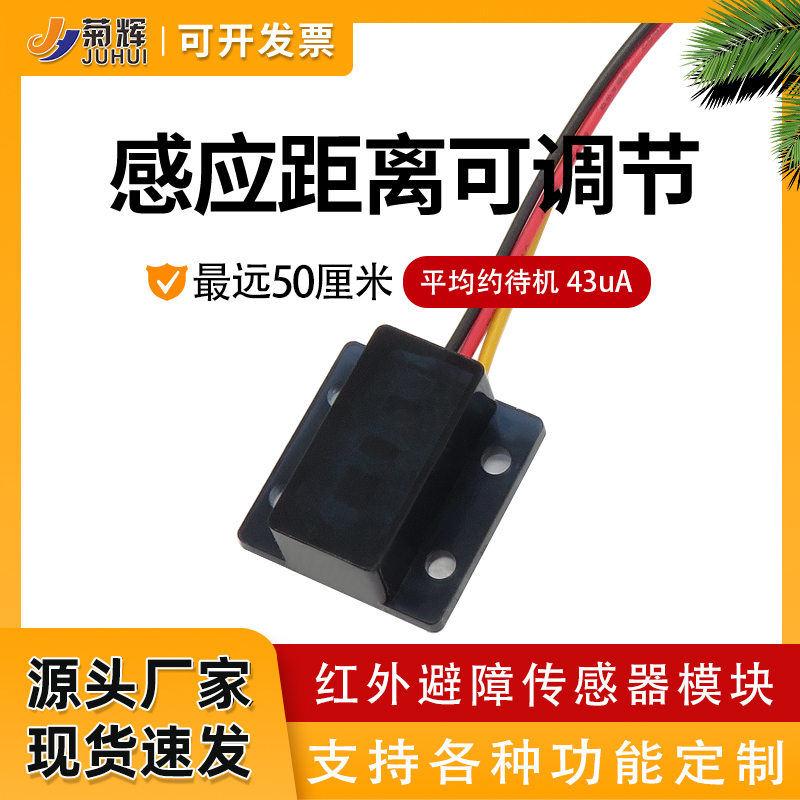 菊辉
JUHUI
可开发票

感应距离可调节

最远50厘米
平均约待机 43uA

源头厂家
现货速发

红外避障传感器模块
支持各种功能定制